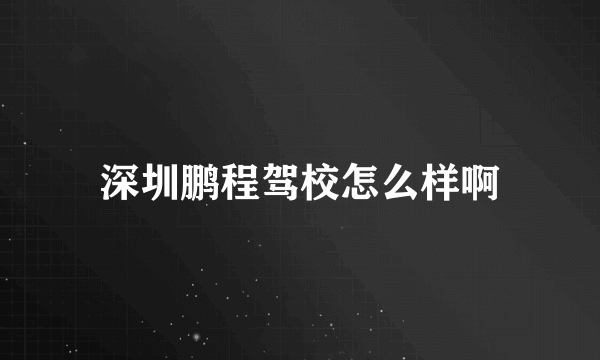 深圳鹏程驾校怎么样啊